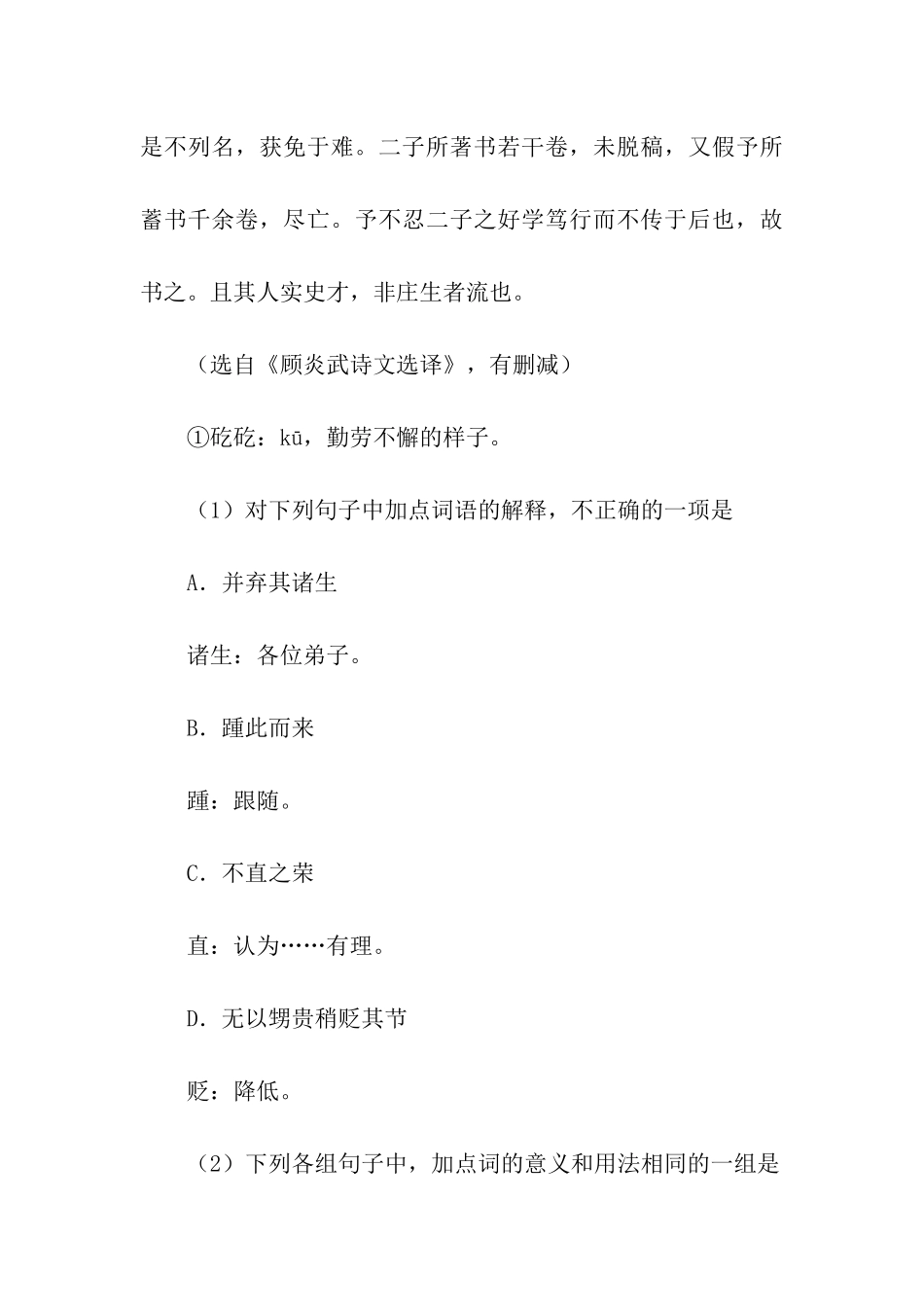 是不列名，获免于难。二子所著书若干卷，未脱稿，又假予所蓄书千余卷，尽亡。予不忍二子之好学笃行而不传于后也，故书之。且其人实史才，非庄生者流也。

（选自《顾炎武诗文选译》，有删减）

①矻矻：kū，勤劳不懈的样子。

（1）对下列句子中加点词语的解释，不正确的一项是

A．并弃其诸生

诸生：各位弟子。

B．踵此而来

踵：跟随。

C．不直之荣

直：认为……有理。

D．无以甥贵稍贬其节

贬：降低。

（2）下列各组句子中，加点词的意义和用法相同的一组是